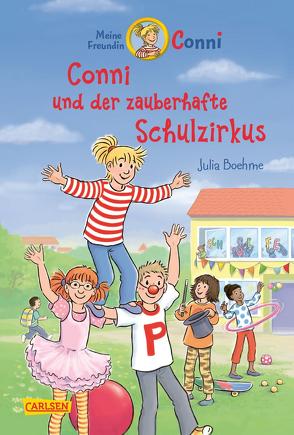 Meine Freundin Conni

Conni
und der zauberhafte
Schulzirkus

Julia Boehme

P

CARLSEN